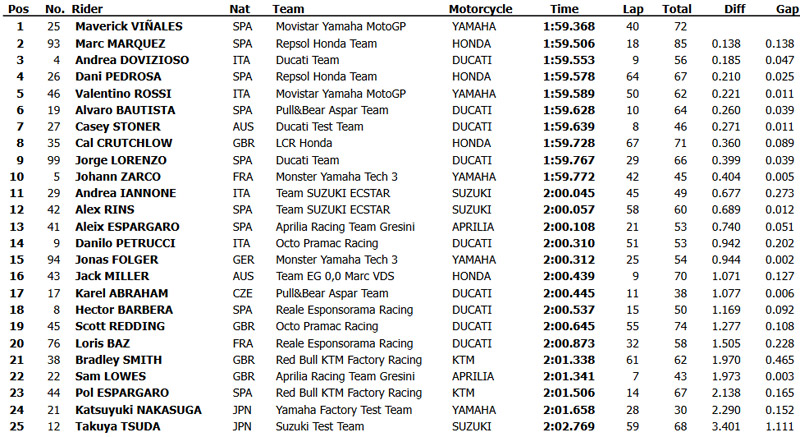 | Pos | No. | Rider | Nat | Team | Motorcycle | Time | Lap | Total | Diff | Gap |
|---|---|---|---|---|---|---|---|---|---|---|
| 1 | 25 | Maverick VIÑALES | SPA | Movistar Yamaha MotoGP | YAMAHA | 1:59.368 | 40 | 72 | | |
| 2 | 93 | Marc MARQUEZ | SPA | Repsol Honda Team | HONDA | 1:59.506 | 18 | 85 | 0.138 | 0.138 |
| 3 | 4 | Andrea DOVIZIOSO | ITA | Ducati Team | DUCATI | 1:59.553 | 9 | 56 | 0.185 | 0.047 |
| 4 | 26 | Dani PEDROSA | SPA | Repsol Honda Team | HONDA | 1:59.578 | 64 | 67 | 0.210 | 0.025 |
| 5 | 46 | Valentino ROSSI | ITA | Movistar Yamaha MotoGP | YAMAHA | 1:59.589 | 50 | 62 | 0.221 | 0.011 |
| 6 | 19 | Alvaro BAUTISTA | SPA | Pull&Bear Aspar Team | DUCATI | 1:59.628 | 10 | 64 | 0.260 | 0.039 |
| 7 | 27 | Casey STONER | AUS | Ducati Test Team | DUCATI | 1:59.639 | 8 | 46 | 0.271 | 0.011 |
| 8 | 35 | Cal CRUTCHLOW | GBR | LCR Honda | HONDA | 1:59.728 | 67 | 71 | 0.360 | 0.089 |
| 9 | 99 | Jorge LORENZO | SPA | Ducati Team | DUCATI | 1:59.767 | 29 | 66 | 0.399 | 0.039 |
| 10 | 5 | Johann ZARCO | FRA | Monster Yamaha Tech 3 | YAMAHA | 1:59.772 | 42 | 45 | 0.404 | 0.005 |
| 11 | 29 | Andrea IANNONE | ITA | Team SUZUKI ECSTAR | SUZUKI | 2:00.045 | 45 | 49 | 0.677 | 0.273 |
| 12 | 42 | Alex RINS | SPA | Team SUZUKI ECSTAR | SUZUKI | 2:00.057 | 58 | 60 | 0.689 | 0.012 |
| 13 | 41 | Aleix ESPARGARO | SPA | Aprilia Racing Team Gresini | APRILIA | 2:00.108 | 21 | 53 | 0.740 | 0.051 |
| 14 | 9 | Danilo PETRUCCI | ITA | Octo Pramac Racing | DUCATI | 2:00.310 | 51 | 53 | 0.942 | 0.202 |
| 15 | 94 | Jonas FOLGER | GER | Monster Yamaha Tech 3 | YAMAHA | 2:00.312 | 25 | 54 | 0.944 | 0.002 |
| 16 | 43 | Jack MILLER | AUS | Team EG 0,0 Marc VDS | HONDA | 2:00.439 | 9 | 70 | 1.071 | 0.127 |
| 17 | 17 | Karel ABRAHAM | CZE | Pull&Bear Aspar Team | DUCATI | 2:00.445 | 11 | 38 | 1.077 | 0.006 |
| 18 | 8 | Hector BARBERA | SPA | Reale Esponsorama Racing | DUCATI | 2:00.537 | 15 | 50 | 1.169 | 0.092 |
| 19 | 45 | Scott REDDING | GBR | Octo Pramac Racing | DUCATI | 2:00.645 | 55 | 74 | 1.277 | 0.108 |
| 20 | 76 | Loris BAZ | FRA | Reale Esponsorama Racing | DUCATI | 2:00.873 | 32 | 58 | 1.505 | 0.228 |
| 21 | 38 | Bradley SMITH | GBR | Red Bull KTM Factory Racing | KTM | 2:01.338 | 61 | 62 | 1.970 | 0.465 |
| 22 | 22 | Sam LOWES | GBR | Aprilia Racing Team Gresini | APRILIA | 2:01.341 | 7 | 43 | 1.973 | 0.003 |
| 23 | 44 | Pol ESPARGARO | SPA | Red Bull KTM Factory Racing | KTM | 2:01.506 | 14 | 67 | 2.138 | 0.165 |
| 24 | 21 | Katsuyuki NAKASUGA | JPN | Yamaha Factory Test Team | YAMAHA | 2:01.658 | 28 | 30 | 2.290 | 0.152 |
| 25 | 12 | Takuya TSUDA | JPN | Suzuki Test Team | SUZUKI | 2:02.769 | 59 | 68 | 3.401 | 1.111 |